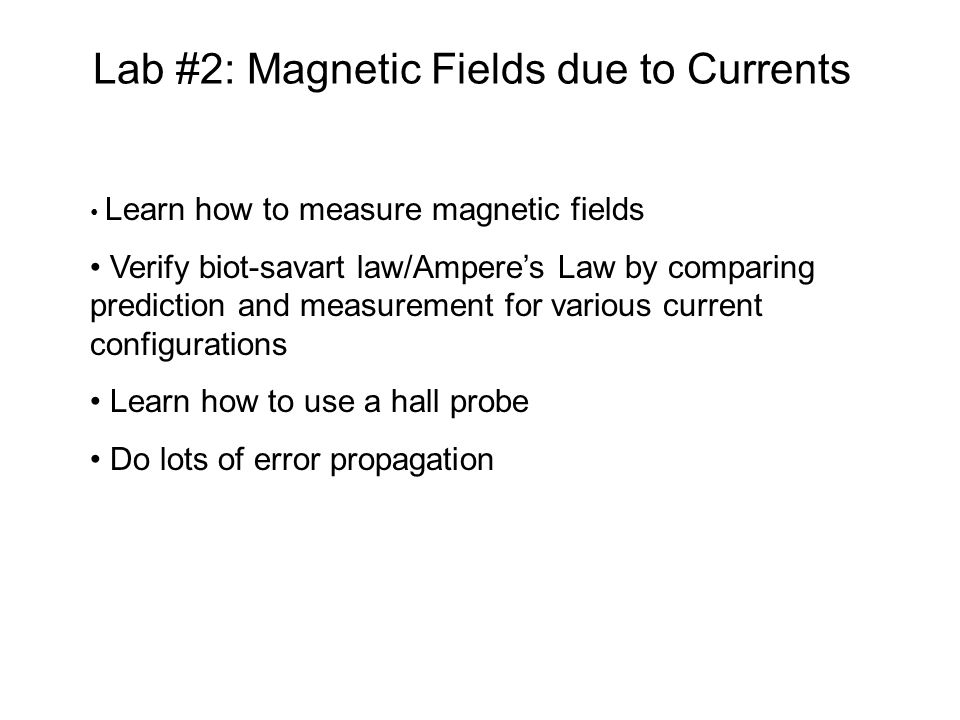 Lab #2: Magnetic Fields due to Currents

• Learn how to measure magnetic fields

• Verify biot-savart law/Ampere's Law by comparing prediction and measurement for various current configurations

• Learn how to use a hall probe

• Do lots of error propagation